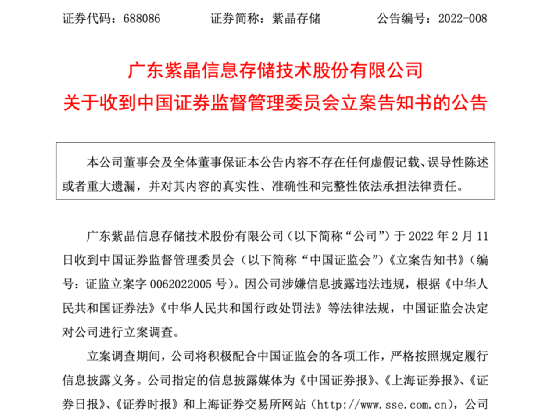 证券代码：688086　　　　证券简称：紫晶存储　　　　公告编号：2022-008

广东紫晶信息存储技术股份有限公司
关于收到中国证券监督管理委员会立案告知书的公告

本公司董事会及全体董事保证本公告内容不存在任何虚假记载、误导性陈述或者重大遗漏，并对其内容的真实性、准确性和完整性依法承担法律责任。

广东紫晶信息存储技术股份有限公司（以下简称“公司”）于 2022 年 2 月 11 日收到中国证券监督管理委员会（以下简称“中国证监会”）《立案告知书》（编号：证监立案字 0062022005 号）。因公司涉嫌信息披露违法违规，根据《中华人民共和国证券法》《中华人民共和国行政处罚法》等法律法规，中国证监会决定对公司进行立案调查。

立案调查期间，公司将积极配合中国证监会的各项工作，严格按照规定履行信息披露义务。公司指定的信息披露媒体为《中国证券报》、《上海证券报》、《证券日报》、《证券时报》和上海证券交易所网站（http://www.sse.com.cn），公司